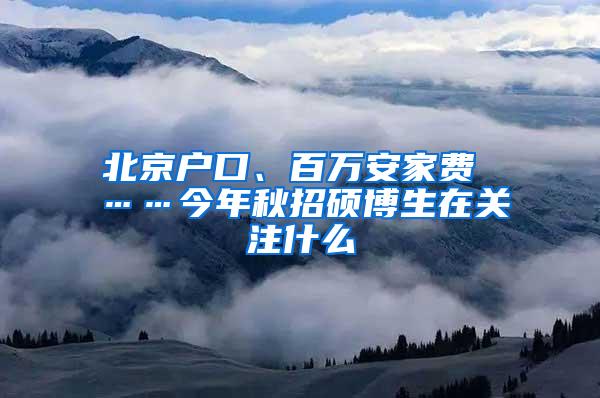 北京户口、百万安家费……今年秋招硕博生在关注什么